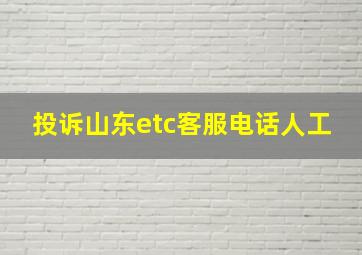 投诉山东etc客服电话人工